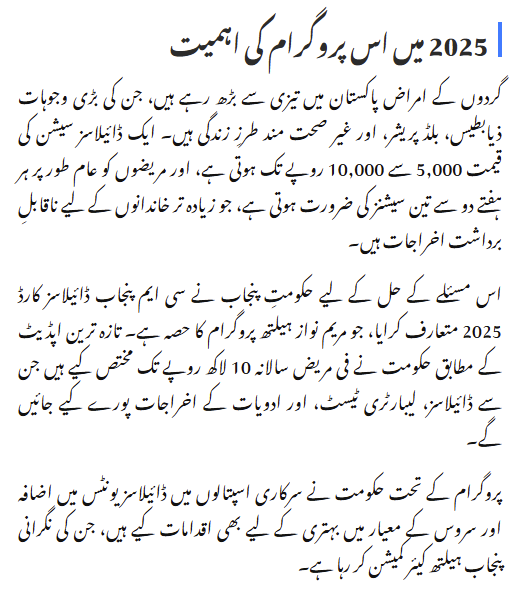 2025 میں اس پروگرام کی اہمیت

گردوں کے امراض پاکستان میں تیزی سے بڑھ رہے ہیں، جن کی بڑی وجوہات ذیابطیس، بلڈ پریشر، اور غیر صحت مند طرزِ زندگی ہیں۔ ایک ڈائیلاسز سیشن کی قیمت 5,000 سے 10,000 روپے تک ہوتی ہے، اور مریضوں کو عام طور پر ہر ہفتے دو سے تین سیشنز کی ضرورت ہوتی ہے، جو زیادہ تر خاندانوں کے لیے ناقابلِ برداشت اخراجات ہیں۔

اس مسئلے کے حل کے لیے حکومتِ پنجاب نے سی ایم پنجاب ڈائیلاسز کارڈ 2025 متعارف کرایا، جو مریم نواز ہیلتھ پروگرام کا حصہ ہے۔ تازہ ترین اپڈیٹ کے مطابق حکومت نے فی مریض سالانہ 10 لاکھ روپے تک مختص کیے ہیں جن سے ڈائیلاسز، لیبارٹری ٹیسٹ، اور ادویات کے اخراجات پورے کیے جائیں گے۔

پروگرام کے تحت حکومت نے سرکاری اسپتالوں میں ڈائیلاسز یونٹس میں اضافہ اور سروس کے معیار میں بہتری کے لیے بھی اقدامات کیے ہیں، جن کی نگرانی پنجاب ہیلتھ کیئر کمیشن کر رہا ہے۔